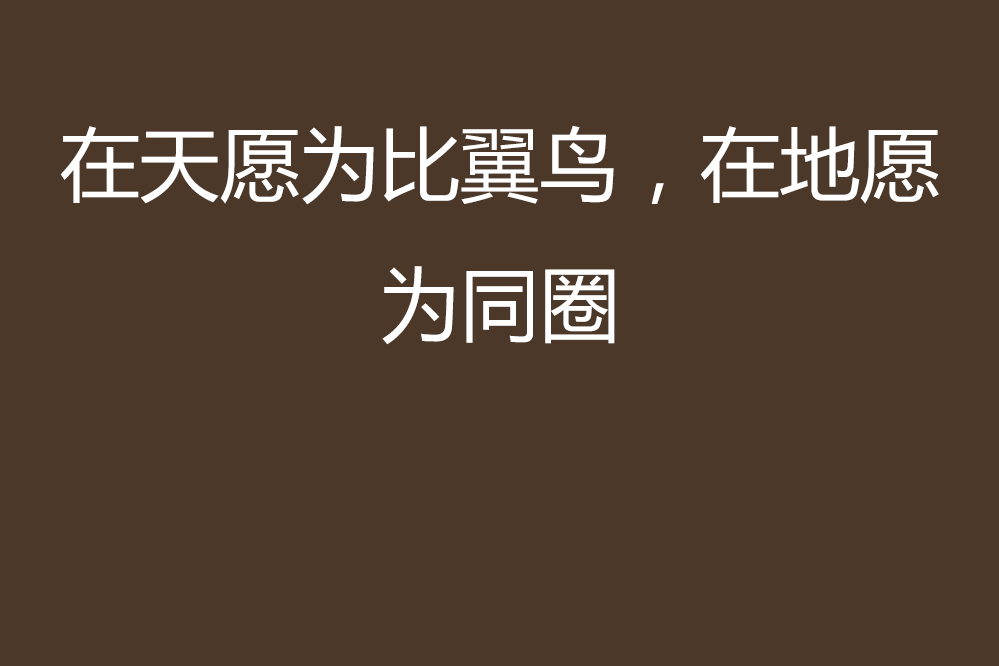 在天愿为比翼鸟，在地愿为同圈